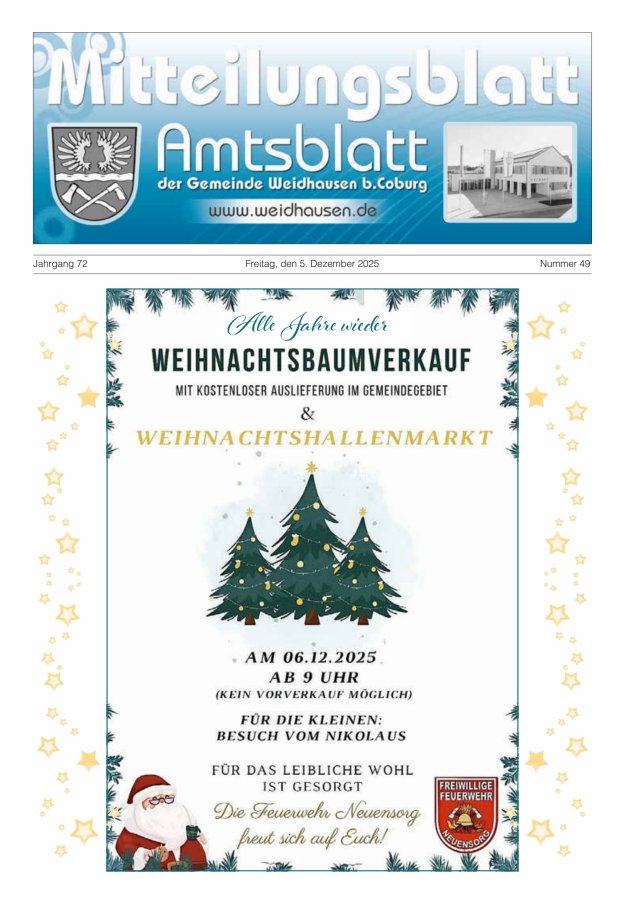 Mitteilungsblatt
Amtsblatt
der Gemeinde Weidhausen b.Coburg
www.weidhausen.de

Jahrgang 72
Freitag, den 5. Dezember 2025
Nummer 49

Alle Jahre wieder
WEIHNACHTSBAUMVERKAUF
MIT KOSTENLOSER AUSLIEFERUNG IM GEMEINDEGEBIET
&
WEIHNACHTSHALLENMARKT

AM 06.12.2025
AB 9 UHR
(KEIN VORVERKAUF MÖGLICH)

FÜR DIE KLEINEN:
BESUCH VOM NIKOLAUS

FÜR DAS LEIBLICHE WOHL
IST GESORGT

Die Feuerwehr Neuensorg
freut sich auf Euch!

FREIWILLIGE
FEUERWEHR
NEUENSORG